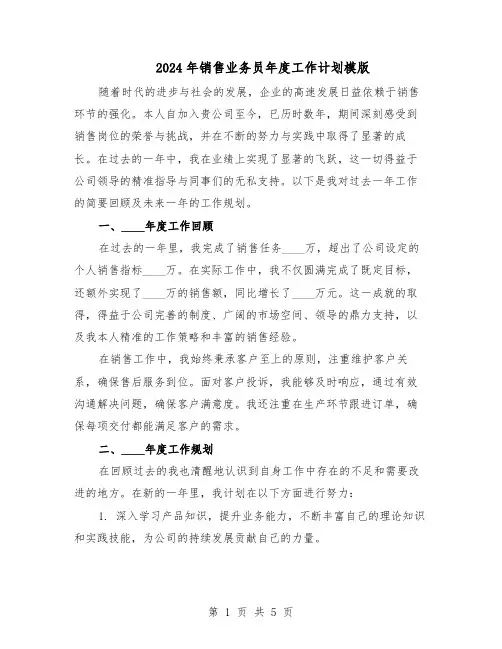 2024年销售业务员年度工作计划模版

随着时代的进步与社会的发展，企业的高速发展日益依赖于销售环节的强化。本人自加入贵公司至今，已历时数年，期间深刻感受到销售岗位的荣誉与挑战，并在不断的努力与实践中取得了显著的成长。在过去的一年中，我在业绩上实现了显著的飞跃，这一切得益于公司领导的精准指导与同事们的无私支持。以下是我对过去一年工作的简要回顾及未来一年的工作规划。

一、____年度工作回顾

在过去的一年里，我完成了销售任务____万，超出了公司设定的个人销售指标____万。在实际工作中，我不仅圆满完成了既定目标，还额外实现了____万的销售额，同比增长了____万元。这一成就的取得，得益于公司完善的制度、广阔的市场空间、领导的鼎力支持，以及我本人精准的工作策略和丰富的销售经验。

在销售工作中，我始终秉承客户至上的原则，注重维护客户关系，确保售后服务到位。面对客户投诉，我能够及时响应，通过有效沟通解决问题，确保客户满意度。我还注重在生产环节跟进订单，确保每项交付都能满足客户的需求。

二、____年度工作规划

在回顾过去的我也清醒地认识到自身工作中存在的不足和需要改进的地方。在新的一年里，我计划在以下方面进行努力：

1. 深入学习产品知识，提升业务能力，不断丰富自己的理论知识和实践技能，为公司的持续发展贡献自己的力量。

第 1 页 共 5 页